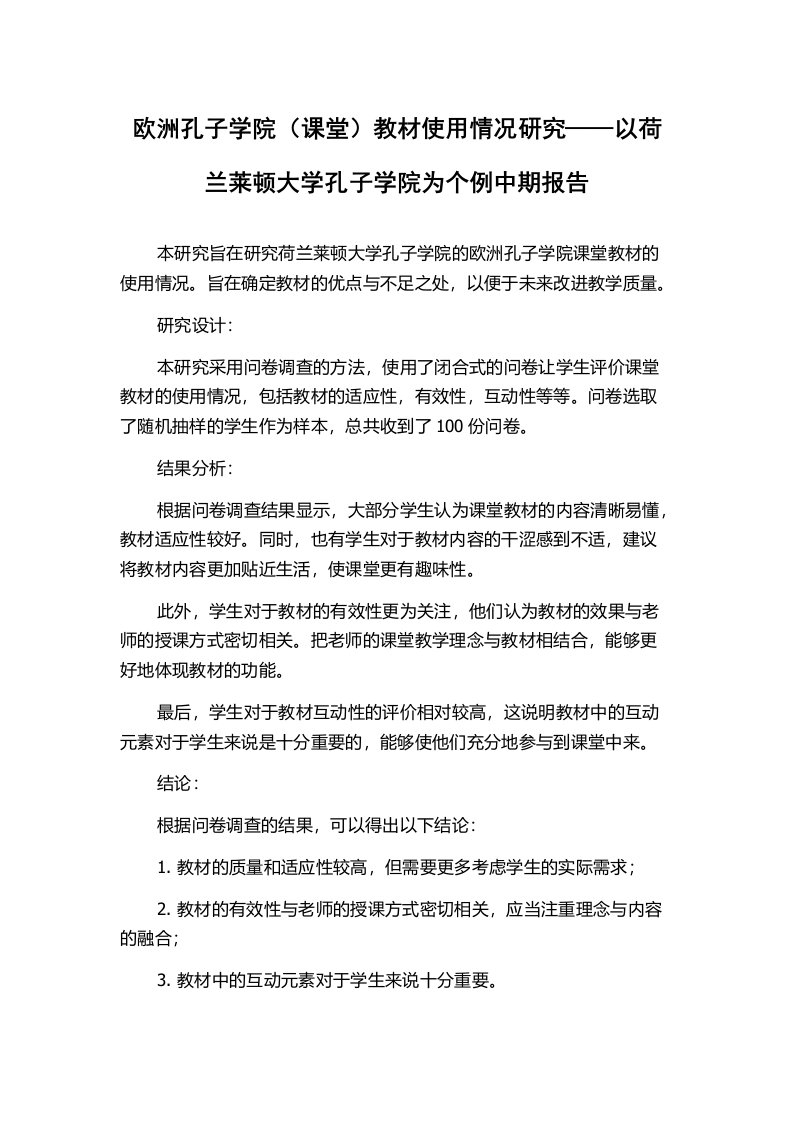 欧洲孔子学院（课堂）教材使用情况研究——以荷兰莱顿大学孔子学院为个例中期报告

本研究旨在研究荷兰莱顿大学孔子学院的欧洲孔子学院课堂教材的使用情况。旨在确定教材的优点与不足之处，以便于未来改进教学质量。

研究设计：

本研究采用问卷调查的方法，使用了闭合式的问卷让学生评价课堂教材的使用情况，包括教材的适应性，有效性，互动性等等。问卷选取了随机抽样的学生作为样本，总共收到了 100 份问卷。

结果分析：

根据问卷调查结果显示，大部分学生认为课堂教材的内容清晰易懂，教材适应性较好。同时，也有学生对于教材内容的干涩感到不适，建议将教材内容更加贴近生活，使课堂更有趣味性。

此外，学生对于教材的有效性更为关注，他们认为教材的效果与老师的授课方式密切相关。把老师的课堂教学理念与教材相结合，能够更好地体现教材的功能。

最后，学生对于教材互动性的评价相对较高，这说明教材中的互动元素对于学生来说是十分重要的，能够使他们充分地参与到课堂中来。

结论：

根据问卷调查的结果，可以得出以下结论：

1. 教材的质量和适应性较高，但需要更多考虑学生的实际需求；

2. 教材的有效性与老师的授课方式密切相关，应当注重理念与内容的融合；

3. 教材中的互动元素对于学生来说十分重要。